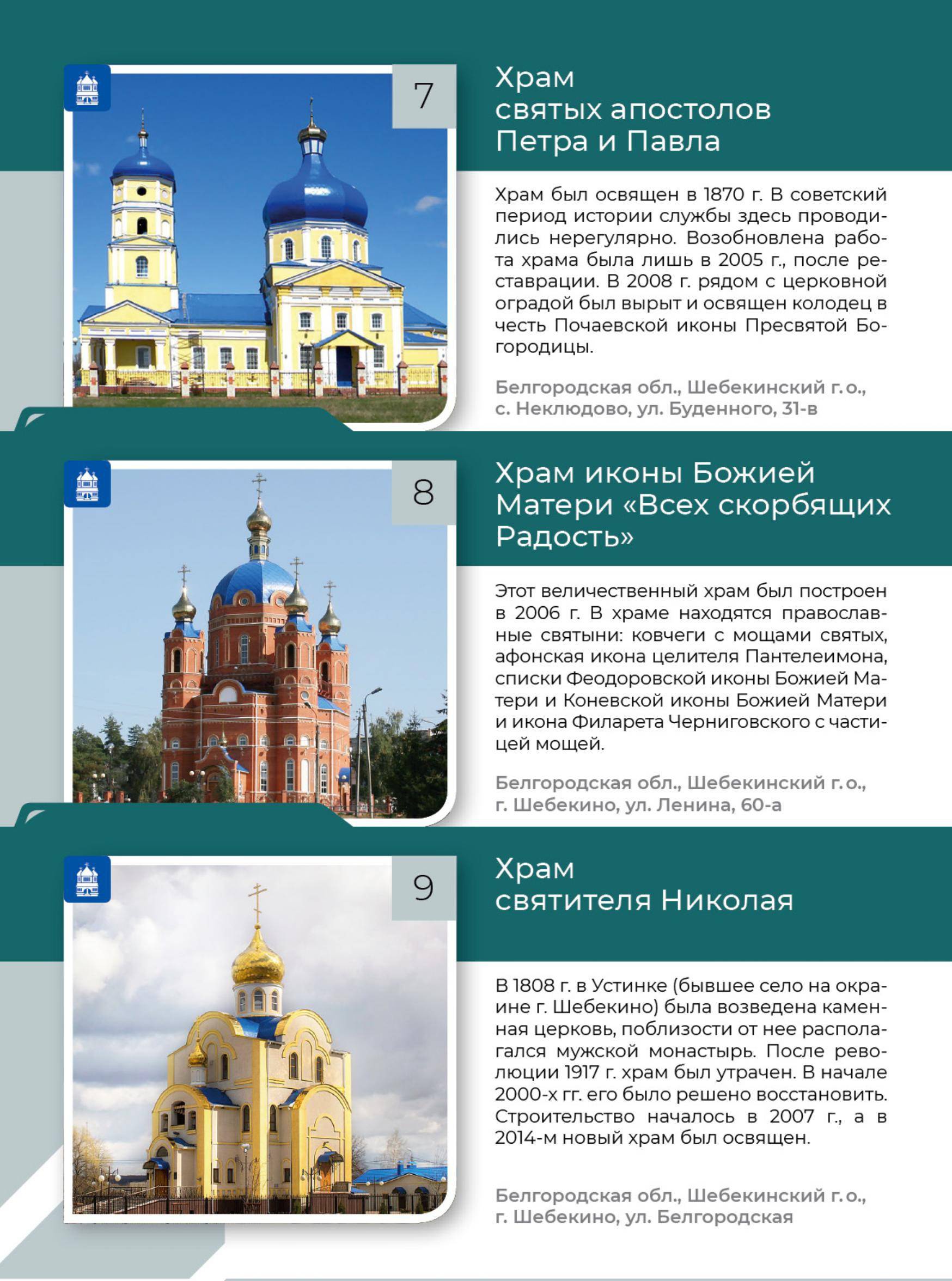 7

Храм
святых апостолов
Петра и Павла

Храм был освящен в 1870 г. В советский период истории службы здесь проводились нерегулярно. Возобновлена работа храма была лишь в 2005 г., после реставрации. В 2008 г. рядом с церковной оградой был вырыт и освящен колодец в честь Почаевской иконы Пресвятой Богородицы.

Белгородская обл., Шебекинский г.о.,
с. Неклюдово, ул. Буденного, 31-в

8

Храм иконы Божией
Матери «Всех скорбящих
Радость»

Этот величественный храм был построен в 2006 г. В храме находятся православные святыни: ковчеги с мощами святых, афонская икона целителя Пантелеимона, списки Феодоровской иконы Божией Матери и Коневской иконы Божией Матери и икона Филарета Черниговского с частицей мощей.

Белгородская обл., Шебекинский г.о.,
г. Шебекино, ул. Ленина, 60-а

9

Храм
святителя Николая

В 1808 г. в Устинке (бывшее село на окраине г. Шебекино) была возведена каменная церковь, поблизости от нее располагался мужской монастырь. После революции 1917 г. храм был утрачен. В начале 2000-х гг. его было решено восстановить. Строительство началось в 2007 г., а в 2014-м новый храм был освящен.

Белгородская обл., Шебекинский г.о.,
г. Шебекино, ул. Белгородская